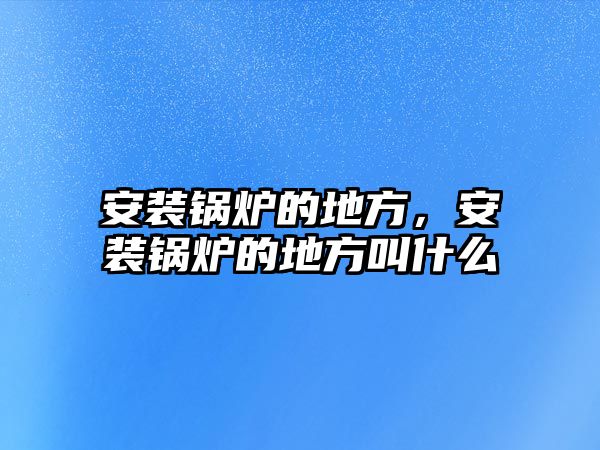 安装锅炉的地方，安装锅炉的地方叫什么